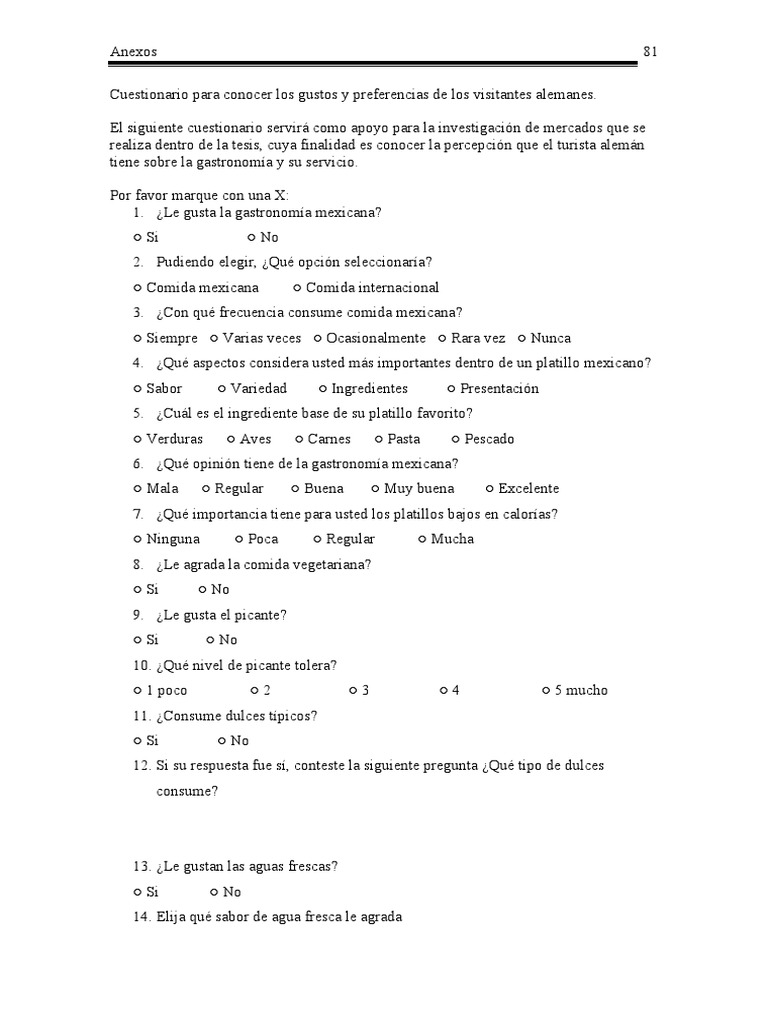 Anexos 81

Cuestionario para conocer los gustos y preferencias de los visitantes alemanes.

El siguiente cuestionario servirá como apoyo para la investigación de mercados que se realiza dentro de la tesis, cuya finalidad es conocer la percepción que el turista alemán tiene sobre la gastronomía y su servicio.

Por favor marque con una X:
1. ¿Le gusta la gastronomía mexicana?
○ Si ○ No
2. Pudiendo elegir, ¿Qué opción seleccionaría?
○ Comida mexicana ○ Comida internacional
3. ¿Con qué frecuencia consume comida mexicana?
○ Siempre ○ Varias veces ○ Ocasionalmente ○ Rara vez ○ Nunca
4. ¿Qué aspectos considera usted más importantes dentro de un platillo mexicano?
○ Sabor ○ Variedad ○ Ingredientes ○ Presentación
5. ¿Cuál es el ingrediente base de su platillo favorito?
○ Verduras ○ Aves ○ Carnes ○ Pasta ○ Pescado
6. ¿Qué opinión tiene de la gastronomía mexicana?
○ Mala ○ Regular ○ Buena ○ Muy buena ○ Excelente
7. ¿Qué importancia tiene para usted los platillos bajos en calorías?
○ Ninguna ○ Poca ○ Regular ○ Mucha
8. ¿Le agrada la comida vegetariana?
○ Si ○ No
9. ¿Le gusta el picante?
○ Si ○ No
10. ¿Qué nivel de picante tolera?
○ 1 poco ○ 2 ○ 3 ○ 4 ○ 5 mucho
11. ¿Consume dulces típicos?
○ Si ○ No
12. Si su respuesta fue sí, conteste la siguiente pregunta ¿Qué tipo de dulces consume?

13. ¿Le gustan las aguas frescas?
○ Si ○ No
14. Elija qué sabor de agua fresca le agrada